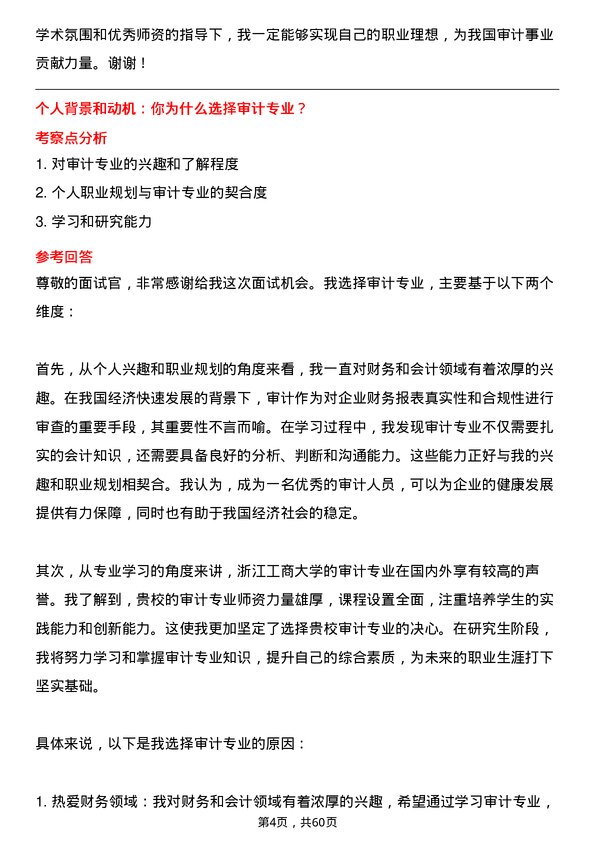 学术氛围和优秀师资的指导下，我一定能够实现自己的职业理想，为我国审计事业贡献力量。谢谢！

个人背景和动机：你为什么选择审计专业？

考察点分析

1. 对审计专业的兴趣和了解程度

2. 个人职业规划与审计专业的契合度

3. 学习和研究能力

参考回答

尊敬的面试官，非常感谢给我这次面试机会。我选择审计专业，主要基于以下两个维度：

首先，从个人兴趣和职业规划的角度来看，我一直对财务和会计领域有着浓厚的兴趣。在我国经济快速发展的背景下，审计作为对企业财务报表真实性和合规性进行审查的重要手段，其重要性不言而喻。在学习过程中，我发现审计专业不仅需要扎实的会计知识，还需要具备良好的分析、判断和沟通能力。这些能力正好与我的兴趣和职业规划相契合。我认为，成为一名优秀的审计人员，可以为企业的健康发展提供有力保障，同时也有助于我国经济社会的稳定。

其次，从专业学习的角度来讲，浙江工商大学的审计专业在国内外享有较高的声誉。我了解到，贵校的审计专业师资力量雄厚，课程设置全面，注重培养学生的实践能力和创新能力。这使我更加坚定了选择贵校审计专业的决心。在研究生阶段，我将努力学习和掌握审计专业知识，提升自己的综合素质，为未来的职业生涯打下坚实基础。

具体来说，以下是我选择审计专业的原因：

1. 热爱财务领域：我对财务和会计领域有着浓厚的兴趣，希望通过学习审计专业，

第4页，共60页